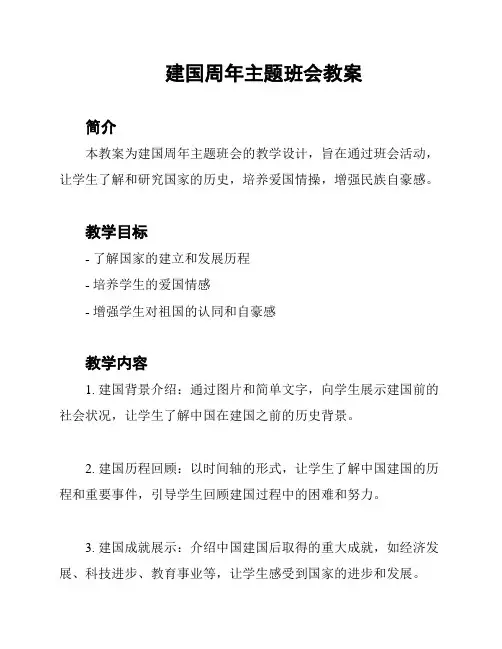 建国周年主题班会教案

简介

本教案为建国周年主题班会的教学设计，旨在通过班会活动，让学生了解和研究国家的历史，培养爱国情操，增强民族自豪感。

教学目标

- 了解国家的建立和发展历程
- 培养学生的爱国情感
- 增强学生对祖国的认同和自豪感

教学内容

1. 建国背景介绍：通过图片和简单文字，向学生展示建国前的社会状况，让学生了解中国在建国之前的历史背景。

2. 建国历程回顾：以时间轴的形式，让学生了解中国建国的历程和重要事件，引导学生回顾建国过程中的困难和努力。

3. 建国成就展示：介绍中国建国后取得的重大成就，如经济发展、科技进步、教育事业等，让学生感受到国家的进步和发展。